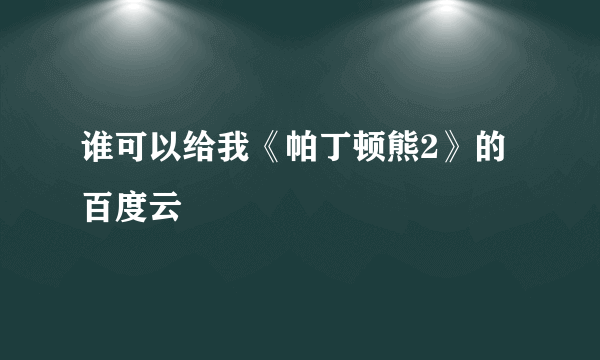 谁可以给我《帕丁顿熊2》的百度云